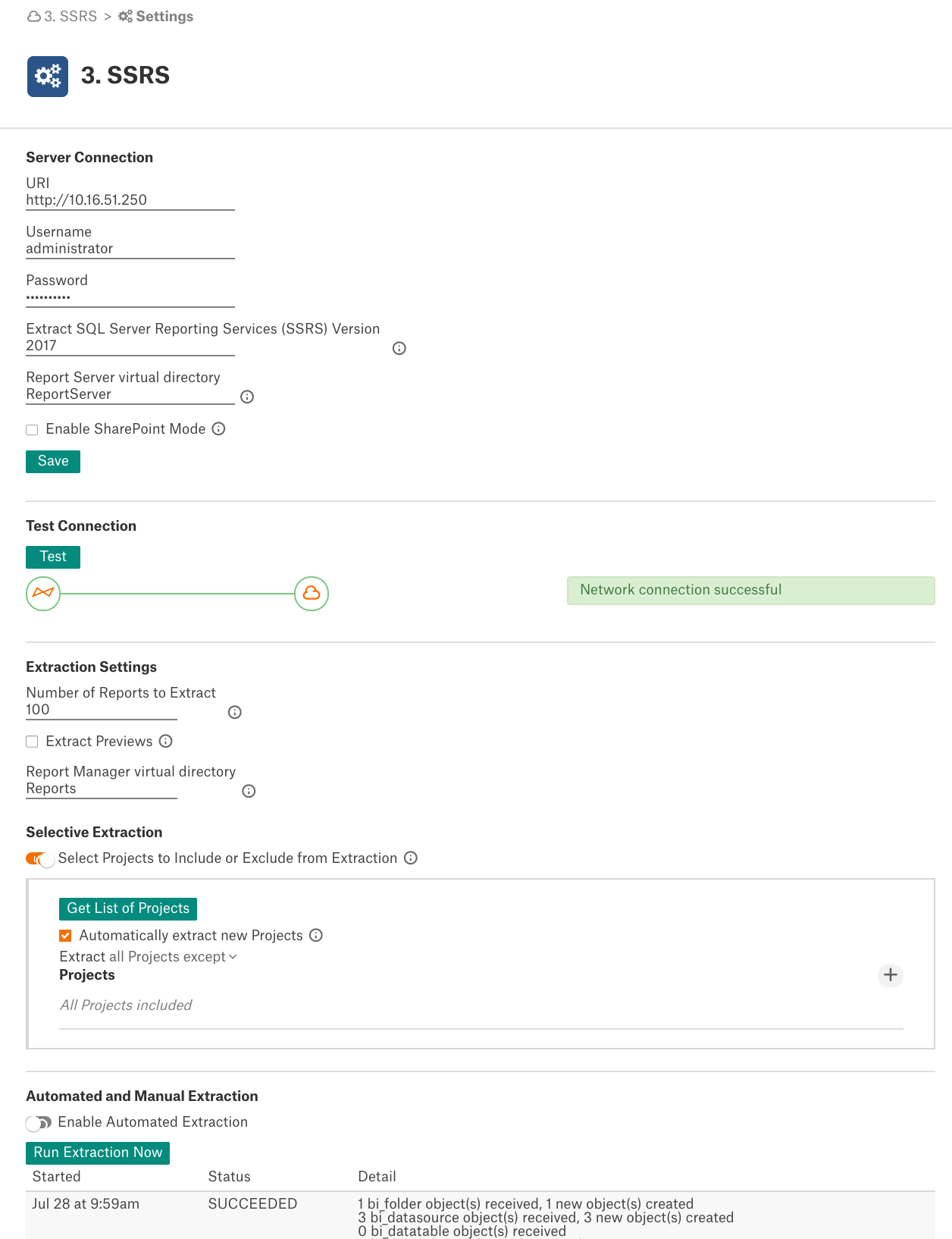 3. SSRS > Settings

3. SSRS

Server Connection

URI
http://10.16.51.250

Username
administrator

Password
••••••••••

Extract SQL Server Reporting Services (SSRS) Version
2017

Report Server virtual directory
ReportServer

Enable SharePoint Mode

Save

Test Connection

Test

Network connection successful

Extraction Settings

Number of Reports to Extract
100

Extract Previews

Report Manager virtual directory
Reports

Selective Extraction

Select Projects to Include or Exclude from Extraction

Get List of Projects

Automatically extract new Projects

Extract all Projects except

Projects

All Projects included

Automated and Manual Extraction

Enable Automated Extraction

Run Extraction Now

| Started | Status | Detail |
|---|---|---|
| Jul 28 at 9:59am | SUCCEEDED | 1 bi_folder object(s) received, 1 new object(s) created 3 bi_datasource object(s) received, 3 new object(s) created 0 bi_datatable object(s) received |